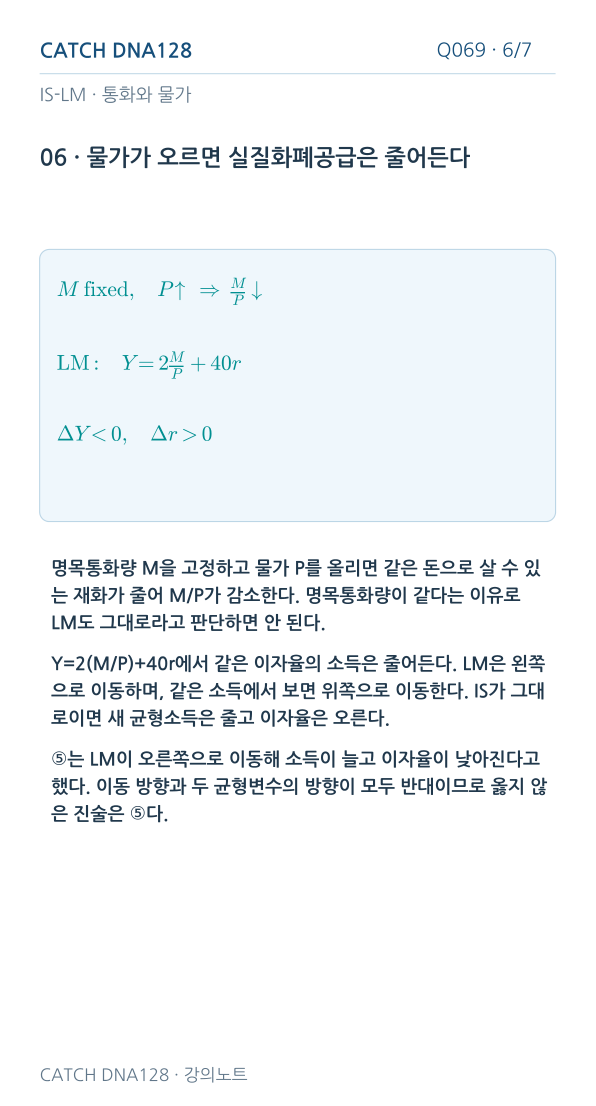 CATCH DNA128

Q069 · 6/7

IS-LM · 통화와 물가

06 · 물가가 오르면 실질화폐공급은 줄어든다

$M$ fixed, $P\uparrow \Rightarrow \frac{M}{P}\downarrow$

LM: $Y = 2\frac{M}{P} + 40r$

$\Delta Y < 0, \quad \Delta r > 0$

명목통화량 M을 고정하고 물가 P를 올리면 같은 돈으로 살 수 있는 재화가 줄어 M/P가 감소한다. 명목통화량이 같다는 이유로 LM도 그대로라고 판단하면 안 된다.

Y=2(M/P)+40r에서 같은 이자율의 소득은 줄어든다. LM은 왼쪽으로 이동하며, 같은 소득에서 보면 위쪽으로 이동한다. IS가 그대로이면 새 균형소득은 줄고 이자율은 오른다.

⑤는 LM이 오른쪽으로 이동해 소득이 늘고 이자율이 낮아진다고 했다. 이동 방향과 두 균형변수의 방향이 모두 반대이므로 옳지 않은 진술은 ⑤다.

CATCH DNA128 · 강의노트